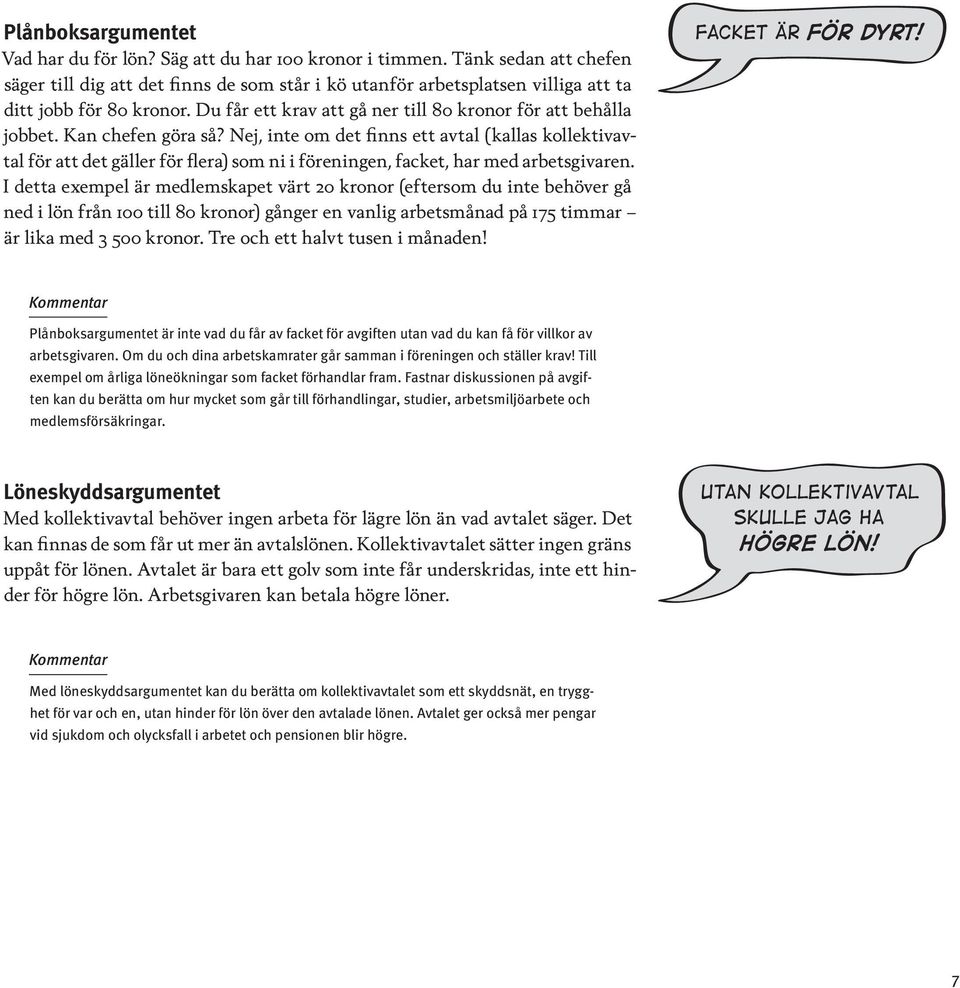 Plånboksargumentet
Vad har du för lön? Säg att du har 100 kronor i timmen. Tänk sedan att chefen säger till dig att det finns de som står i kö utanför arbetsplatsen villiga att ta ditt jobb för 80 kronor. Du får ett krav att gå ner till 80 kronor för att behålla jobbet. Kan chefen göra så? Nej, inte om det finns ett avtal (kallas kollektivavtal för att det gäller för flera) som ni i föreningen, facket, har med arbetsgivaren. I detta exempel är medlemskapet värt 20 kronor (eftersom du inte behöver gå ned i lön från 100 till 80 kronor) gånger en vanlig arbetsmånad på 175 timmar – är lika med 3 500 kronor. Tre och ett halvt tusen i månaden!

FACKET ÄR FÖR DYRT!

Kommentar
Plånboksargumentet är inte vad du får av facket för avgiften utan vad du kan få för villkor av arbetsgivaren. Om du och dina arbetskamrater går samman i föreningen och ställer krav! Till exempel om årliga löneökningar som facket förhandlar fram. Fastnar diskussionen på avgiften kan du berätta om hur mycket som går till förhandlingar, studier, arbetsmiljöarbete och medlemsförsäkringar.

Löneskyddsargumentet
Med kollektivavtal behöver ingen arbeta för lägre lön än vad avtalet säger. Det kan finnas de som får ut mer än avtalslönen. Kollektivavtalet sätter ingen gräns uppåt för lönen. Avtalet är bara ett golv som inte får underskridas, inte ett hinder för högre lön. Arbetsgivaren kan betala högre löner.

UTAN KOLLEKTIVAVTAL SKULLE JAG HA HÖGRE LÖN!

Kommentar
Med löneskyddsargumentet kan du berätta om kollektivavtalet som ett skyddsnät, en trygghet för var och en, utan hinder för lön över den avtalade lönen. Avtalet ger också mer pengar vid sjukdom och olycksfall i arbetet och pensionen blir högre.

7